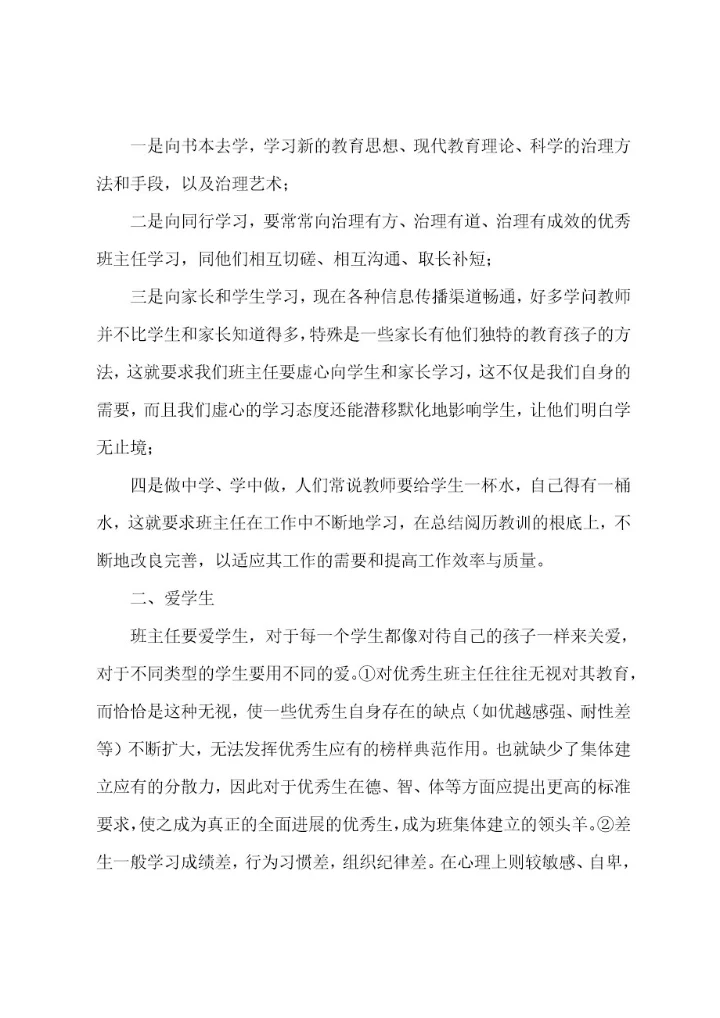 一是向书本去学，学习新的教育思想、现代教育理论、科学的治理方法和手段，以及治理艺术；

二是向同行学习，要常常向治理有方、治理有道、治理有成效的优秀班主任学习，同他们相互切磋、相互沟通、取长补短；

三是向家长和学生学习，现在各种信息传播渠道畅通，好多学问教师并不比学生和家长知道得多，特殊是一些家长有他们独特的教育孩子的方法，这就要求我们班主任要虚心向学生和家长学习，这不仅是我们自身的需要，而且我们虚心的学习态度还能潜移默化地影响学生，让他们明白学无止境；

四是做中学、学中做，人们常说教师要给学生一杯水，自己得有一桶水，这就要求班主任在工作中不断地学习，在总结阅历教训的根底上，不断地改良完善，以适应其工作的需要和提高工作效率与质量。

二、爱学生

班主任要爱学生，对于每一个学生都像对待自己的孩子一样来关爱，对于不同类型的学生要用不同的爱。①对优秀生班主任往往无视对其教育，而恰恰是这种无视，使一些优秀生自身存在的缺点（如优越感强、耐性差等）不断扩大，无法发挥优秀生应有的榜样典范作用。也就缺少了集体建立应有的分散力，因此对于优秀生在德、智、体等方面应提出更高的标准要求，使之成为真正的全面进展的优秀生，成为班集体建立的领头羊。②差生一般学习成绩差，行为习惯差，组织纪律差。在心理上则较敏感、自卑，